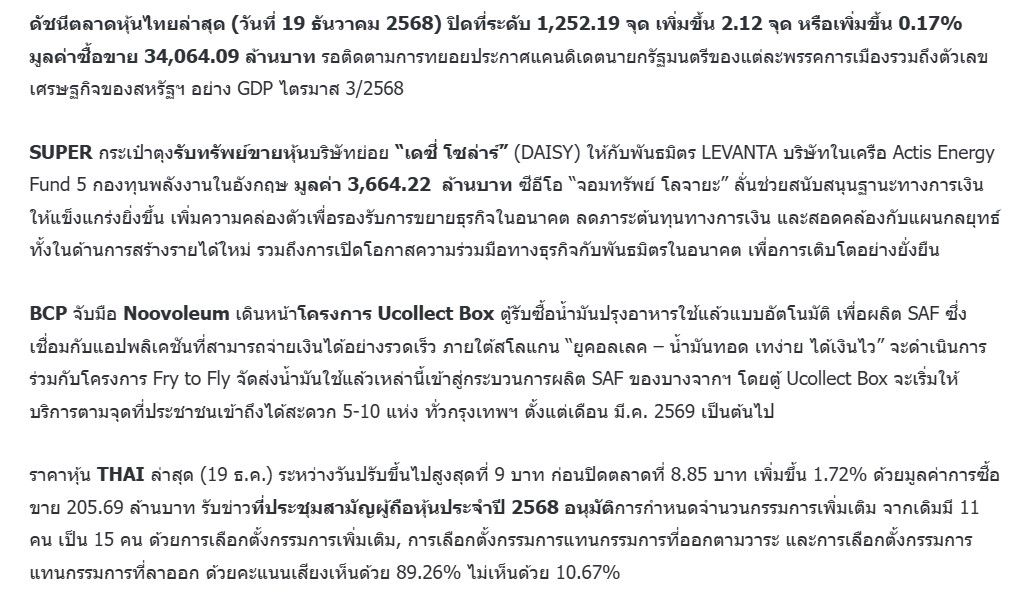 ดัชนีตลาดหุ้นไทยล่าสุด (วันที่ 19 ธันวาคม 2568) ปิดที่ระดับ 1,252.19 จุด เพิ่มขึ้น 2.12 จุด หรือเพิ่มขึ้น 0.17% มูลค่าซื้อขาย 34,064.09 ล้านบาท รอติดตามการทยอยประกาศแคนดิเดตนายกรัฐมนตรีของแต่ละพรรคการเมืองรวมถึงตัวเลขเศรษฐกิจของสหรัฐฯ อย่าง GDP ไตรมาส 3/2568

SUPER กระเป๋าตุงรับทรัพย์ขายหุ้นบริษัทย่อย "เดซี่ โซล่าร์" (DAISY) ให้กับพันธมิตร LEVANTA บริษัทในเครือ Actis Energy Fund 5 กองทุนพลังงานในอังกฤษ มูลค่า 3,664.22 ล้านบาท ซีอีโอ "จอมทรัพย์ โลจายะ" ลั่นช่วยสนับสนุนฐานะทางการเงินให้แข็งแกร่งยิ่งขึ้น เพิ่มความคล่องตัวเพื่อรองรับการขยายธุรกิจในอนาคต ลดภาระต้นทุนทางการเงิน และสอดคล้องกับแผนกลยุทธ์ทั้งในด้านการสร้างรายได้ใหม่ รวมถึงการเปิดโอกาสความร่วมมือทางธุรกิจกับพันธมิตรในอนาคต เพื่อการเติบโตอย่างยั่งยืน

BCP จับมือ Noovoleum เดินหน้าโครงการ Ucollect Box ตู้รับซื้อน้ำมันปรุงอาหารใช้แล้วแบบอัตโนมัติ เพื่อผลิต SAF ซึ่งเชื่อมกับแอปพลิเคชันที่สามารถจ่ายเงินได้อย่างรวดเร็ว ภายใต้สโลแกน "ยูคอลเลค – น้ำมันทอด เทง่าย ได้เงินไว" จะดำเนินการร่วมกับโครงการ Fry to Fly จัดส่งน้ำมันใช้แล้วเหล่านี้เข้าสู่กระบวนการผลิต SAF ของบางจากฯ โดยตู้ Ucollect Box จะเริ่มให้บริการตามจุดที่ประชาชนเข้าถึงได้สะดวก 5-10 แห่ง ทั่วกรุงเทพฯ ตั้งแต่เดือน มี.ค. 2569 เป็นต้นไป

ราคาหุ้น THAI ล่าสุด (19 ธ.ค.) ระหว่างวันปรับขึ้นไปสูงสุดที่ 9 บาท ก่อนปิดตลาดที่ 8.85 บาท เพิ่มขึ้น 1.72% ด้วยมูลค่าการซื้อขาย 205.69 ล้านบาท รับข่าวที่ประชุมสามัญผู้ถือหุ้นประจำปี 2568 อนุมัติการกำหนดจำนวนกรรมการเพิ่มเติม จากเดิมมี 11 คน เป็น 15 คน ด้วยการเลือกตั้งกรรมการเพิ่มเติม, การเลือกตั้งกรรมการแทนกรรมการที่ออกตามวาระ และการเลือกตั้งกรรมการแทนกรรมการที่ลาออก ด้วยคะแนนเสียงเห็นด้วย 89.26% ไม่เห็นด้วย 10.67%